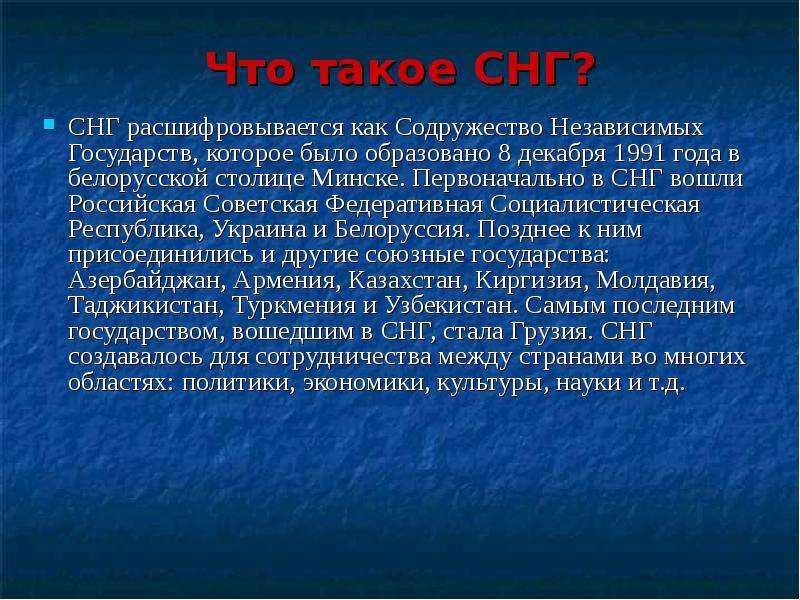 Что такое СНГ?

СНГ расшифровывается как Содружество Независимых Государств, которое было образовано 8 декабря 1991 года в белорусской столице Минске. Первоначально в СНГ вошли Российская Советская Федеративная Социалистическая Республика, Украина и Белоруссия. Позднее к ним присоединились и другие союзные государства: Азербайджан, Армения, Казахстан, Киргизия, Молдавия, Таджикистан, Туркмения и Узбекистан. Самым последним государством, вошедшим в СНГ, стала Грузия. СНГ создавалось для сотрудничества между странами во многих областях: политики, экономики, культуры, науки и т.д.